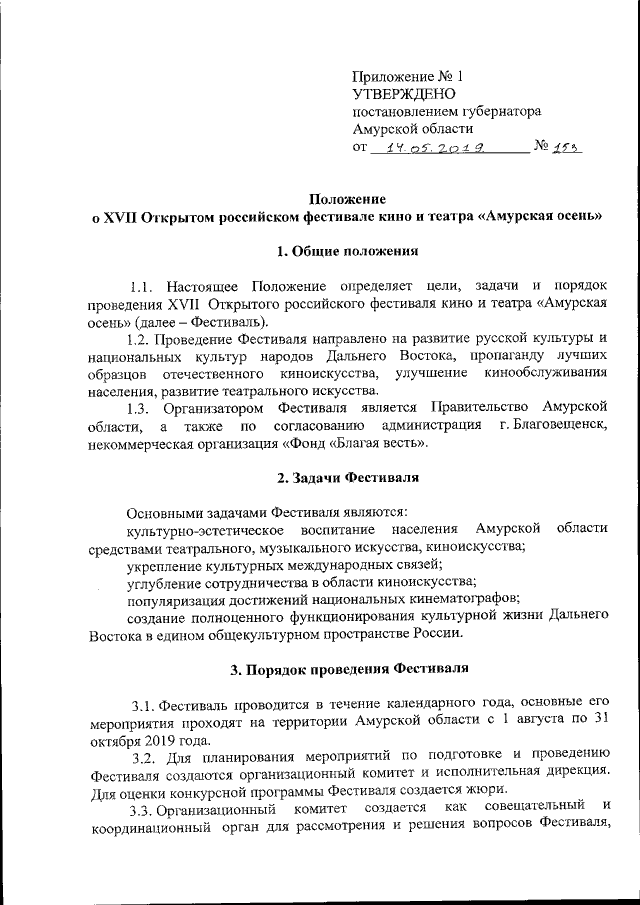 Приложение № 1
УТВЕРЖДЕНО
постановлением губернатора
Амурской области
от 14.05.2019 № 153

Положение
о XVII Открытом российском фестивале кино и театра «Амурская осень»

1. Общие положения

1.1. Настоящее Положение определяет цели, задачи и порядок проведения XVII Открытого российского фестиваля кино и театра «Амурская осень» (далее – Фестиваль).

1.2. Проведение Фестиваля направлено на развитие русской культуры и национальных культур народов Дальнего Востока, пропаганду лучших образцов отечественного киноискусства, улучшение кинообслуживания населения, развитие театрального искусства.

1.3. Организатором Фестиваля является Правительство Амурской области, а также по согласованию администрация г. Благовещенск, некоммерческая организация «Фонд «Благая весть».

2. Задачи Фестиваля

Основными задачами Фестиваля являются:
культурно-эстетическое воспитание населения Амурской области средствами театрального, музыкального искусства, киноискусства;
укрепление культурных международных связей;
углубление сотрудничества в области киноискусства;
популяризация достижений национальных кинематографов;
создание полноценного функционирования культурной жизни Дальнего Востока в едином общекультурном пространстве России.

3. Порядок проведения Фестиваля

3.1. Фестиваль проводится в течение календарного года, основные его мероприятия проходят на территории Амурской области с 1 августа по 31 октября 2019 года.

3.2. Для планирования мероприятий по подготовке и проведению Фестиваля создаются организационный комитет и исполнительная дирекция. Для оценки конкурсной программы Фестиваля создается жюри.

3.3. Организационный комитет создается как совещательный и координационный орган для рассмотрения и решения вопросов Фестиваля,